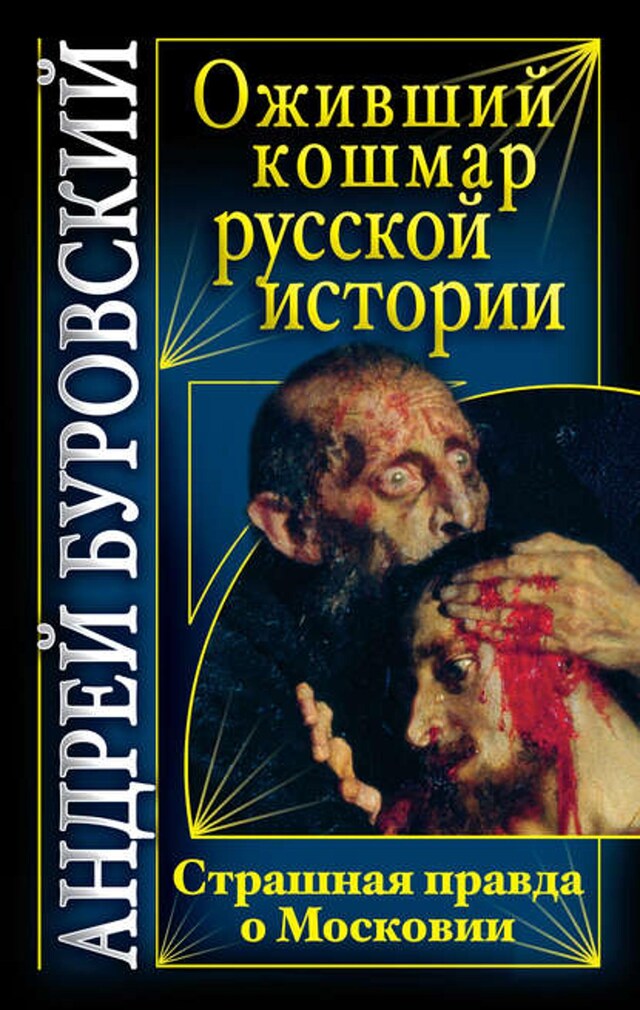 АНДРЕЙ БУРОВСКИЙ

Оживший кошмар русской истории

Страшная правда о Московии